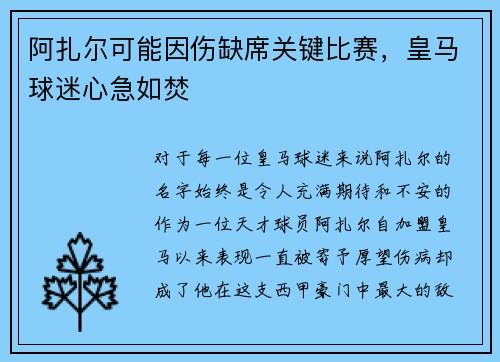 阿扎尔可能因伤缺席关键比赛，皇马球迷心急如焚

对于每一位皇马球迷来说阿扎尔的名字始终是令人充满期待和不安的作为一位天才球员阿扎尔自加盟皇马以来表现一直被寄予厚望伤病却成了他在这支西甲豪门中最大的敌